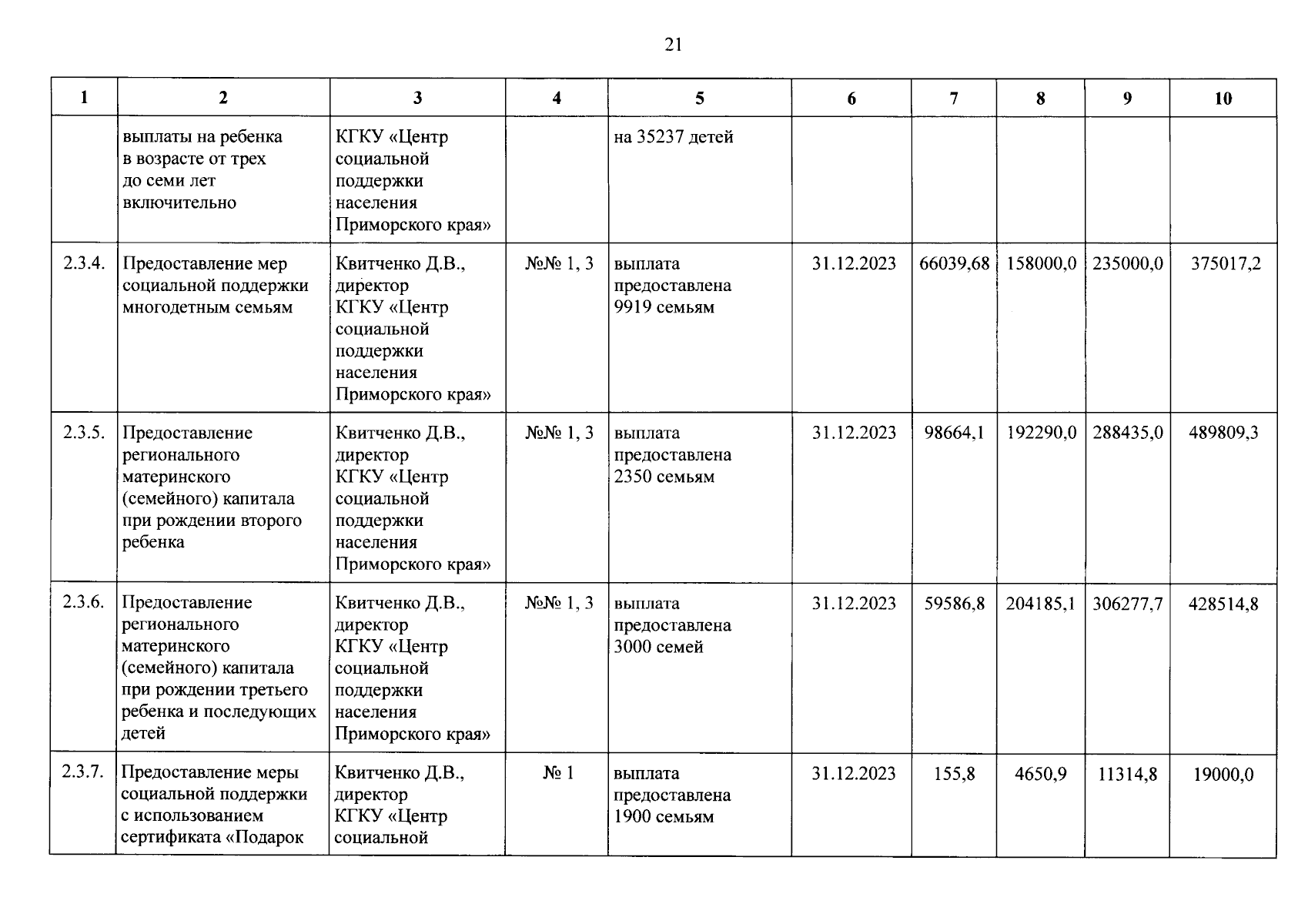 21

| 1 | 2 | 3 | 4 | 5 | 6 | 7 | 8 | 9 | 10 |
|---|---|---|---|---|---|---|---|---|---|
|  | выплаты на ребенка в возрасте от трех до семи лет включительно | КГКУ «Центр социальной поддержки населения Приморского края» |  | на 35237 детей |  |  |  |  |  |
| 2.3.4. | Предоставление мер социальной поддержки многодетным семьям | Квитченко Д.В., директор КГКУ «Центр социальной поддержки населения Приморского края» | №№ 1, 3 | выплата предоставлена 9919 семьям | 31.12.2023 | 66039,68 | 158000,0 | 235000,0 | 375017,2 |
| 2.3.5. | Предоставление регионального материнского (семейного) капитала при рождении второго ребенка | Квитченко Д.В., директор КГКУ «Центр социальной поддержки населения Приморского края» | №№ 1, 3 | выплата предоставлена 2350 семьям | 31.12.2023 | 98664,1 | 192290,0 | 288435,0 | 489809,3 |
| 2.3.6. | Предоставление регионального материнского (семейного) капитала при рождении третьего ребенка и последующих детей | Квитченко Д.В., директор КГКУ «Центр социальной поддержки населения Приморского края» | №№ 1, 3 | выплата предоставлена 3000 семей | 31.12.2023 | 59586,8 | 204185,1 | 306277,7 | 428514,8 |
| 2.3.7. | Предоставление меры социальной поддержки с использованием сертификата «Подарок | Квитченко Д.В., директор КГКУ «Центр социальной | № 1 | выплата предоставлена 1900 семьям | 31.12.2023 | 155,8 | 4650,9 | 11314,8 | 19000,0 |